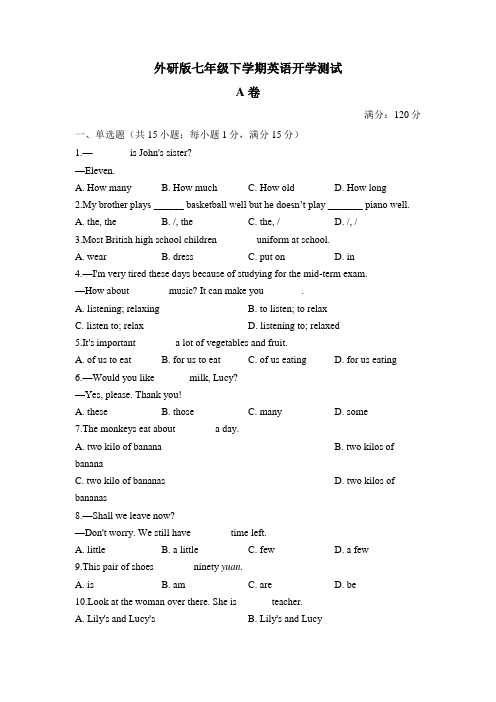 外研版七年级下学期英语开学测试

A 卷

满分：120 分

一、单选题（共 15 小题；每小题 1 分，满分 15 分）

1.— is John's sister?

—Eleven.

A. How many B. How much C. How old D. How long

2.My brother plays ______ basketball well but he doesn't play _______ piano well.

A. the, the B. /, the C. the, / D. /, /

3.Most British high school children uniform at school.

A. wear B. dress C. put on D. in

4.—I'm very tired these days because of studying for the mid-term exam.

—How about music? It can make you .

A. listening; relaxing B. to listen; to relax

C. listen to; relax D. listening to; relaxed

5.It's important a lot of vegetables and fruit.

A. of us to eat B. for us to eat C. of us eating D. for us eating

6.—Would you like milk, Lucy?

—Yes, please. Thank you!

A. these B. those C. many D. some

7.The monkeys eat about a day.

A. two kilo of banana B. two kilos of banana

C. two kilo of bananas D. two kilos of bananas

8.—Shall we leave now?

—Don't worry. We still have time left.

A. little B. a little C. few D. a few

9.This pair of shoes ninety yuan.

A. is B. am C. are D. be

10.Look at the woman over there. She is teacher.

A. Lily's and Lucy's B. Lily's and Lucy